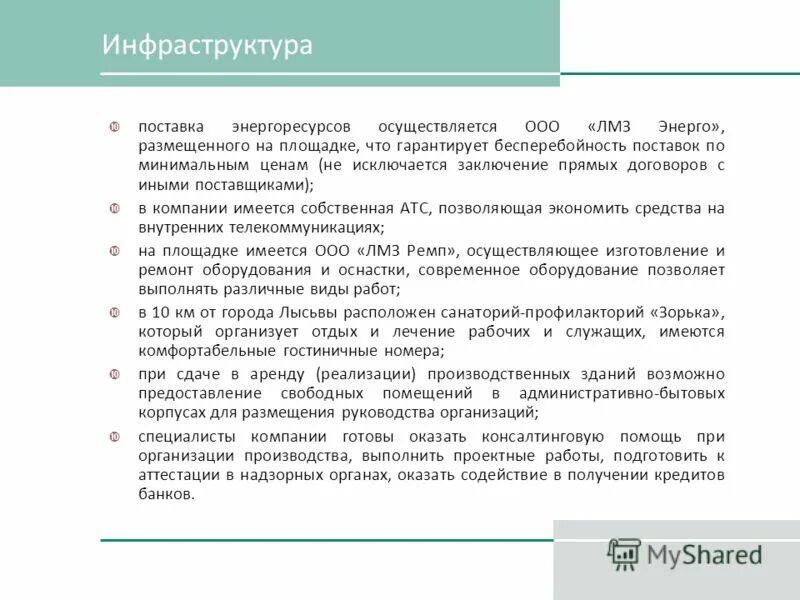 Инфраструктура

поставка энергоресурсов осуществляется ООО «ЛМЗ Энерго», размещенного на площадке, что гарантирует бесперебойность поставок по минимальным ценам (не исключается заключение прямых договоров с иными поставщиками);

в компании имеется собственная АТС, позволяющая экономить средства на внутренних телекоммуникациях;

на площадке имеется ООО «ЛМЗ Ремп», осуществляющее изготовление и ремонт оборудования и оснастки, современное оборудование позволяет выполнять различные виды работ;

в 10 км от города Лысьвы расположен санаторий-профилакторий «Зорька», который организует отдых и лечение рабочих и служащих, имеются комфортабельные гостиничные номера;

при сдаче в аренду (реализации) производственных зданий возможно предоставление свободных помещений в административно-бытовых корпусах для размещения руководства организаций;

специалисты компании готовы оказать консалтинговую помощь при организации производства, выполнить проектные работы, подготовить к аттестации в надзорных органах, оказать содействие в получении кредитов банков.

MyShared